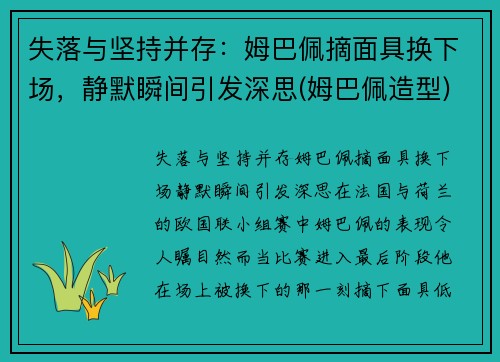 失落与坚持并存：姆巴佩摘面具换下场，静默瞬间引发深思(姆巴佩造型)

失落与坚持并存姆巴佩摘面具换下场静默瞬间引发深思在法国与荷兰的欧国联小组赛中姆巴佩的表现令人瞩目然而当比赛进入最后阶段他在场上被换下的那一刻摘下面具低